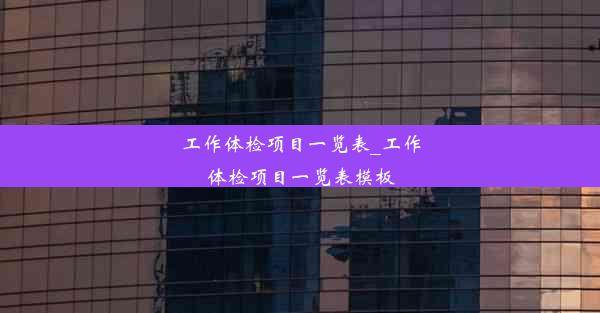 工作体检项目一览表_工作体检项目一览表模板